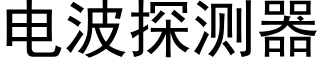 电波探测器